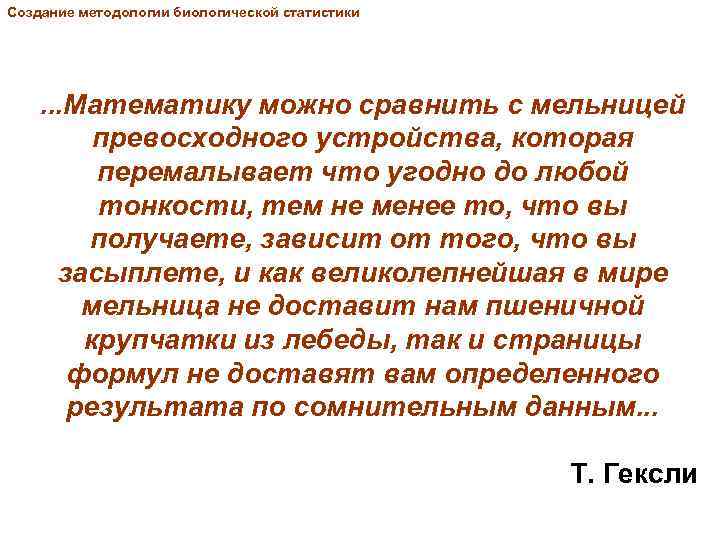 Создание методологии биологической статистики

...Математику можно сравнить с мельницей превосходного устройства, которая перемалывает что угодно до любой тонкости, тем не менее то, что вы получаете, зависит от того, что вы засыплете, и как великолепнейшая в мире мельница не доставит нам пшеничной крупчатки из лебеды, так и страницы формул не доставят вам определенного результата по сомнительным данным...

Т. Гексли